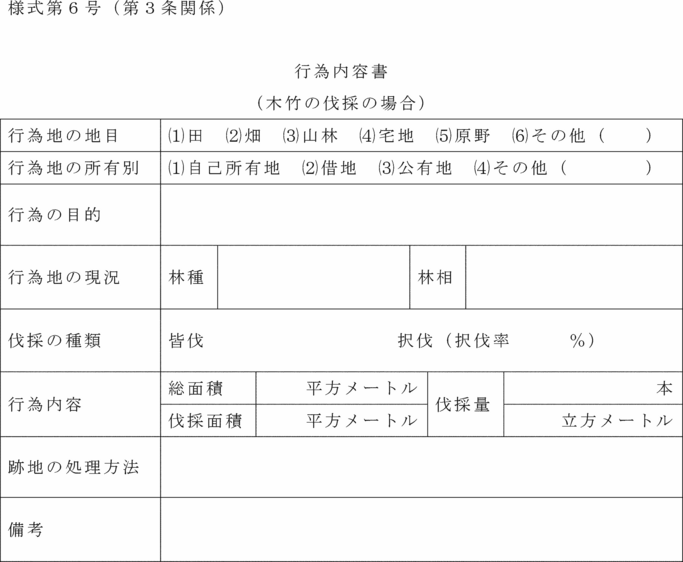 様式第６号（第３条関係）

行為内容書

（木竹の伐採の場合）

| 行為地の地目 | ⑴田　⑵畑　⑶山林　⑷宅地　⑸原野　⑹その他（　　） | | | | |
|---|---|---|---|---|---|
| 行為地の所有別 | ⑴自己所有地　⑵借地　⑶公有地　⑷その他（　　　） | | | | |
| 行為の目的 | | | | | |
| 行為地の現況 | 林種 | | 林相 | | |
| 伐採の種類 | 皆伐　　　択伐（択伐率　　％） | | | | |
| 行為内容 | 総面積 | 平方メートル | 伐採量 | 本 | |
| | 伐採面積 | 平方メートル | | 立方メートル | |
| 跡地の処理方法 | | | | | |
| 備考 | | | | | |